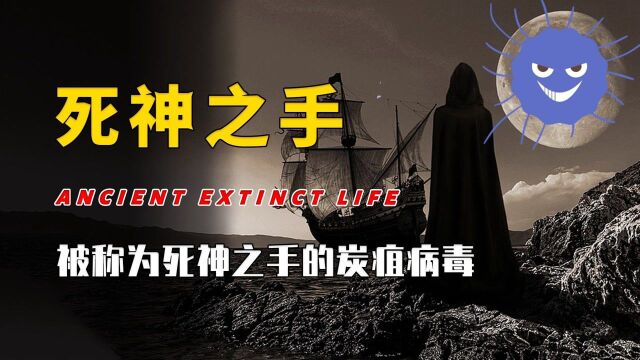 死神之手

ANCIENT EXTINCT LIFE

被称为死神之手的炭疽病毒